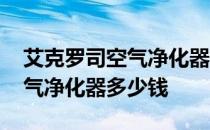 艾克罗司空气净化器
气净化器多少钱